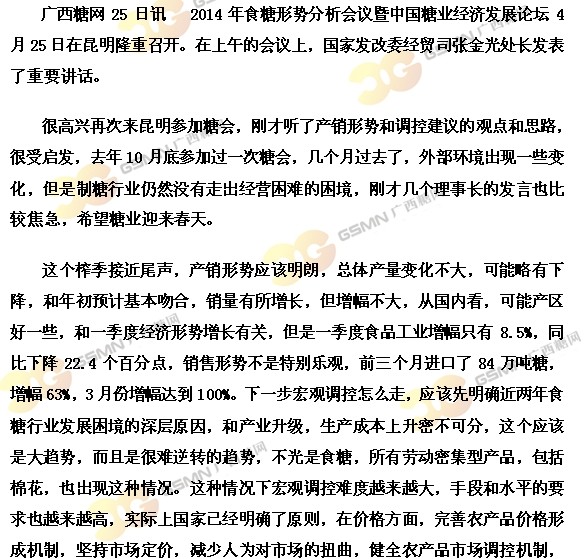 广西糖网 25 日讯　2014 年食糖形势分析会议暨中国糖业经济发展论坛 4 月 25 日在昆明隆重召开。在上午的会议上，国家发改委经贸司张金光处长发表了重要讲话。

很高兴再次来昆明参加糖会，刚才听了产销形势和调控建议的观点和思路，很受启发，去年 10 月底参加过一次糖会，几个月过去了，外部环境出现一些变化，但是制糖行业仍然没有走出经营困难的困境，刚才几个理事长的发言也比较焦急，希望糖业迎来春天。

这个榨季接近尾声，产销形势应该明朗，总体产量变化不大，可能略有下降，和年初预计基本吻合，销量有所增长，但增幅不大，从国内看，可能产区好一些，和一季度经济形势增长有关，但是一季度食品工业增幅只有 8.5%，同比下降 22.4 个百分点，销售形势不是特别乐观，前三个月进口了 84 万吨糖，增幅 63%，3 月份增幅达到 100%。下一步宏观调控怎么走，应该先明确近两年食糖行业发展困境的深层原因，和产业升级，生产成本上升密不可分，这个应该是大趋势，而且是很难逆转的趋势，不光是食糖，所有劳动密集型产品，包括棉花，也出现这种情况。这种情况下宏观调控难度越来越大，手段和水平的要求也越来越高，实际上国家已经明确了原则，在价格方面，完善农产品价格形成机制，坚持市场定价，减少人为对市场的扭曲，健全农产品市场调控机制，

GSMN 广西糖网